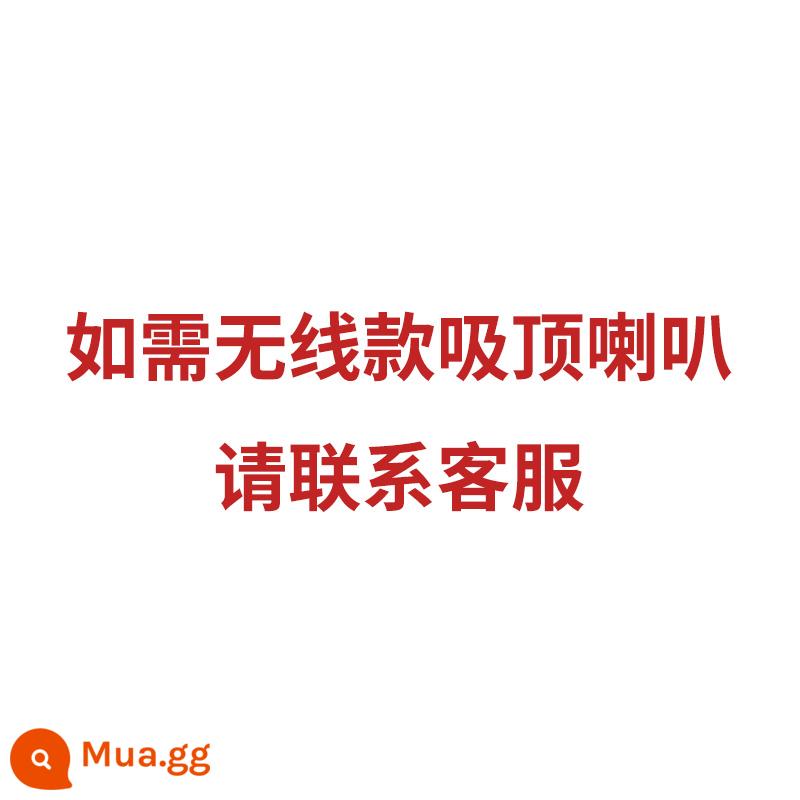 如需无线款吸顶喇叭
请联系客服

Mua.gg